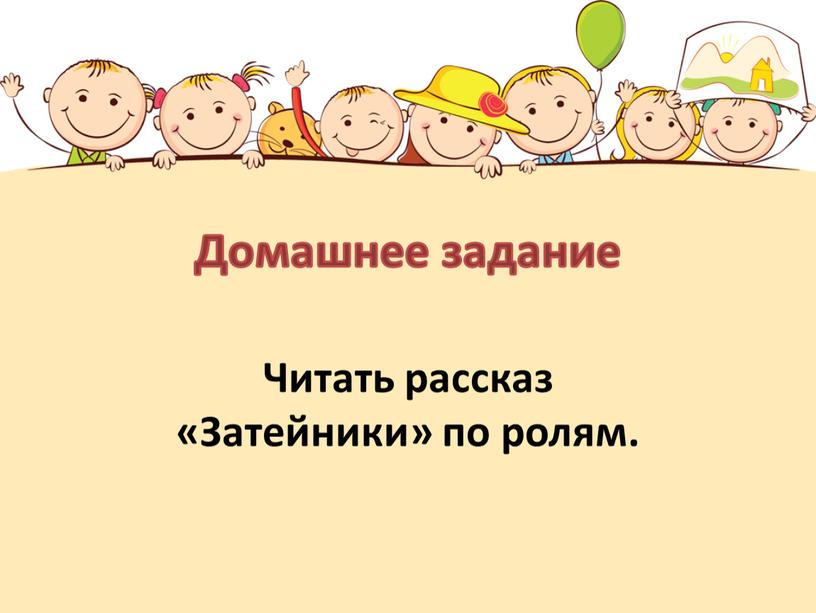 Домашнее задание

Читать рассказ «Затейники» по ролям.